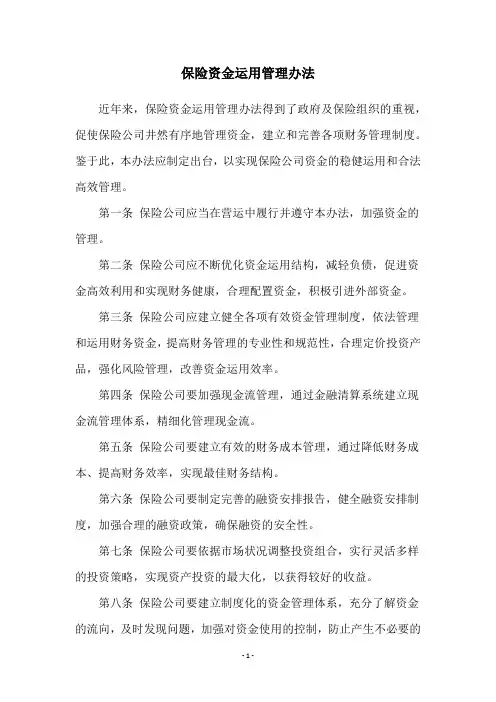 保险资金运用管理办法

近年来，保险资金运用管理办法得到了政府及保险组织的重视，促使保险公司井然有序地管理资金，建立和完善各项财务管理制度。鉴于此，本办法应制定出台，以实现保险公司资金的稳健运用和合法高效管理。

第一条 保险公司应当在营运中履行并遵守本办法，加强资金的管理。

第二条 保险公司应不断优化资金运用结构，减轻负债，促进资金高效利用和实现财务健康，合理配置资金，积极引进外部资金。

第三条 保险公司应建立健全各项有效资金管理制度，依法管理和运用财务资金，提高财务管理的专业性和规范性，合理定价投资产品，强化风险管理，改善资金运用效率。

第四条 保险公司要加强现金流管理，通过金融清算系统建立现金流管理体系，精细化管理现金流。

第五条 保险公司要建立有效的财务成本管理，通过降低财务成本、提高财务效率，实现最佳财务结构。

第六条 保险公司要制定完善的融资安排报告，健全融资安排制度，加强合理的融资政策，确保融资的安全性。

第七条 保险公司要依据市场状况调整投资组合，实行灵活多样的投资策略，实现资产投资的最大化，以获得较好的收益。

第八条 保险公司要建立制度化的资金管理体系，充分了解资金的流向，及时发现问题，加强对资金使用的控制，防止产生不必要的

- 1 -